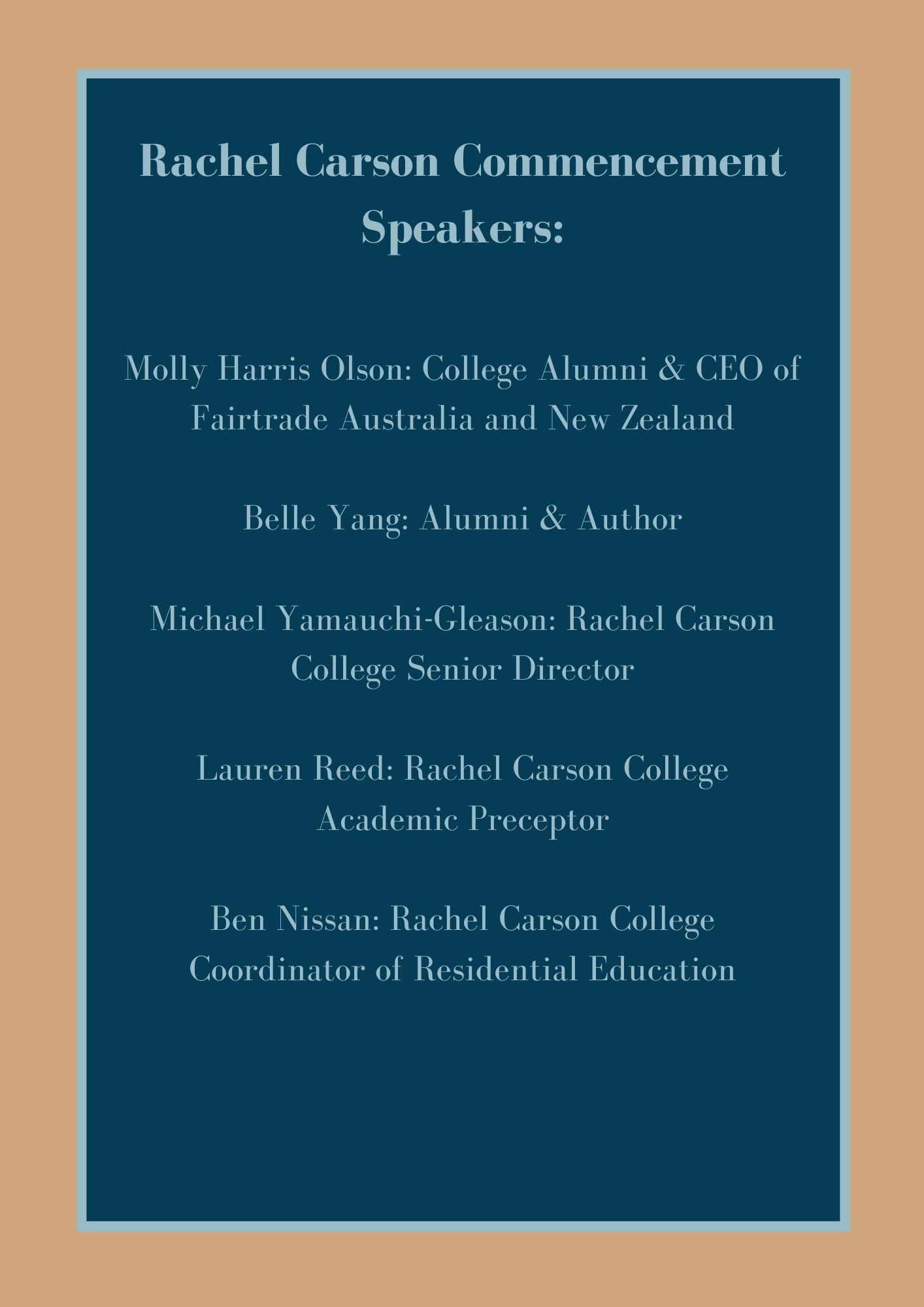 Rachel Carson Commencement Speakers:

Molly Harris Olson: College Alumni & CEO of Fairtrade Australia and New Zealand

Belle Yang: Alumni & Author

Michael Yamauchi-Gleason: Rachel Carson College Senior Director

Lauren Reed: Rachel Carson College Academic Preceptor

Ben Nissan: Rachel Carson College Coordinator of Residential Education